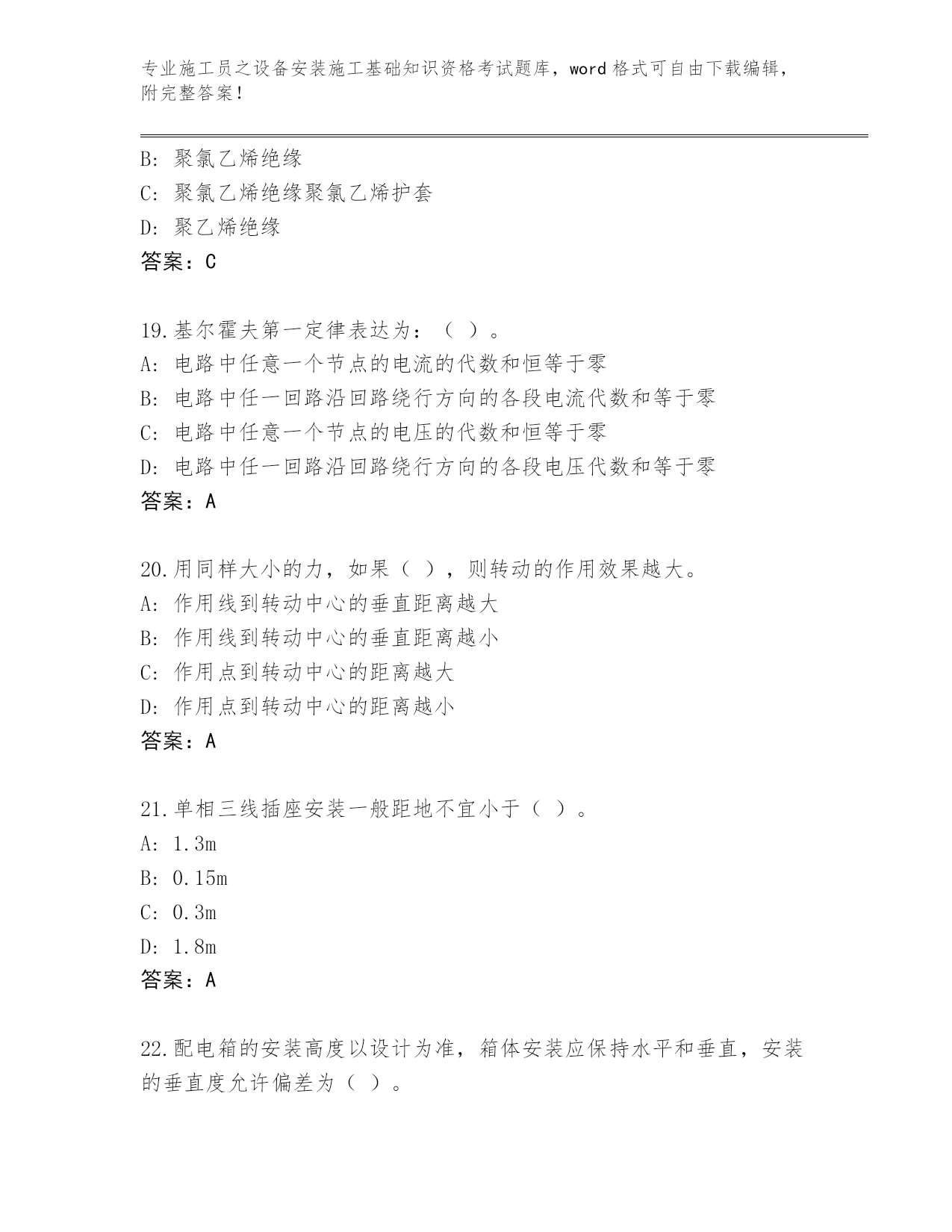 专业施工员之设备安装施工基础知识资格考试题库，word 格式可自由下载编辑，附完整答案！

B: 聚氯乙烯绝缘
C: 聚氯乙烯绝缘聚氯乙烯护套
D: 聚乙烯绝缘
答案：C

19.基尔霍夫第一定律表达为：（ ）。
A: 电路中任意一个节点的电流的代数和恒等于零
B: 电路中任一回路沿回路绕行方向的各段电流代数和等于零
C: 电路中任意一个节点的电压的代数和恒等于零
D: 电路中任一回路沿回路绕行方向的各段电压代数和等于零
答案：A

20.用同样大小的力，如果（ ），则转动的作用效果越大。
A: 作用线到转动中心的垂直距离越大
B: 作用线到转动中心的垂直距离越小
C: 作用点到转动中心的距离越大
D: 作用点到转动中心的距离越小
答案：A

21.单相三线插座安装一般距地不宜小于（ ）。
A: 1.3m
B: 0.15m
C: 0.3m
D: 1.8m
答案：A

22.配电箱的安装高度以设计为准，箱体安装应保持水平和垂直，安装的垂直度允许偏差为（ ）。